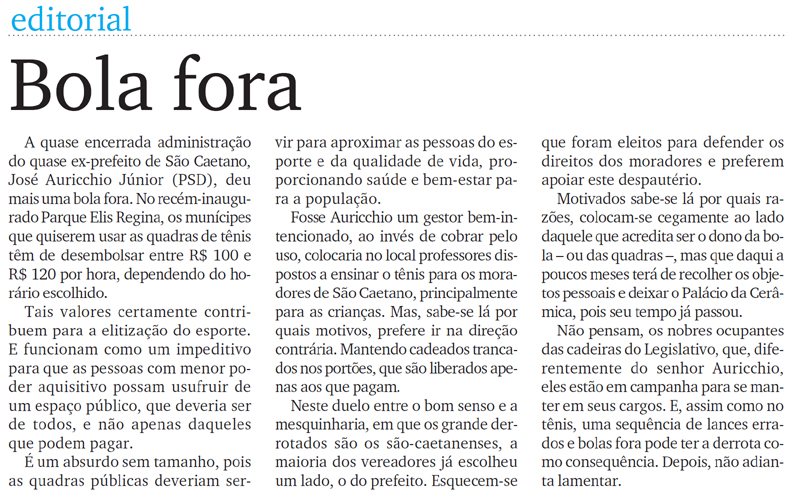 editorial

Bola fora

A quase encerrada administração do quase ex-prefeito de São Caetano, José Auricchio Júnior (PSD), deu mais uma bola fora. No recém-inaugurado Parque Elis Regina, os munícipes que quiserem usar as quadras de tênis têm de desembolsar entre R$ 100 e R$ 120 por hora, dependendo do horário escolhido.

Tais valores certamente contribuem para a elitização do esporte. E funcionam como um impeditivo para que as pessoas com menor poder aquisitivo possam usufruir de um espaço público, que deveria ser de todos, e não apenas daqueles que podem pagar.

É um absurdo sem tamanho, pois as quadras públicas deveriam servir para aproximar as pessoas do esporte e da qualidade de vida, proporcionando saúde e bem-estar para a população.

Fosse Auricchio um gestor bem-intencionado, ao invés de cobrar pelo uso, colocaria no local professores dispostos a ensinar o tênis para os moradores de São Caetano, principalmente para as crianças. Mas, sabe-se lá por quais motivos, prefere ir na direção contrária. Mantendo cadeados trancados nos portões, que são liberados apenas aos que pagam.

Neste duelo entre o bom senso e a mesquinharia, em que os grande derrotados são os são-caetanenses, a maioria dos vereadores já escolheu um lado, o do prefeito. Esquecem-se que foram eleitos para defender os direitos dos moradores e preferem apoiar este despautério.

Motivados sabe-se lá por quais razões, colocam-se cegamente ao lado daquele que acredita ser o dono da bola – ou das quadras –, mas que daqui a poucos meses terá de recolher os objetos pessoais e deixar o Palácio da Cerâmica, pois seu tempo já passou.

Não pensam, os nobres ocupantes das cadeiras do Legislativo, que, diferentemente do senhor Auricchio, eles estão em campanha para se manter em seus cargos. E, assim como no tênis, uma sequência de lances errados e bolas fora pode ter a derrota como consequência. Depois, não adianta lamentar.